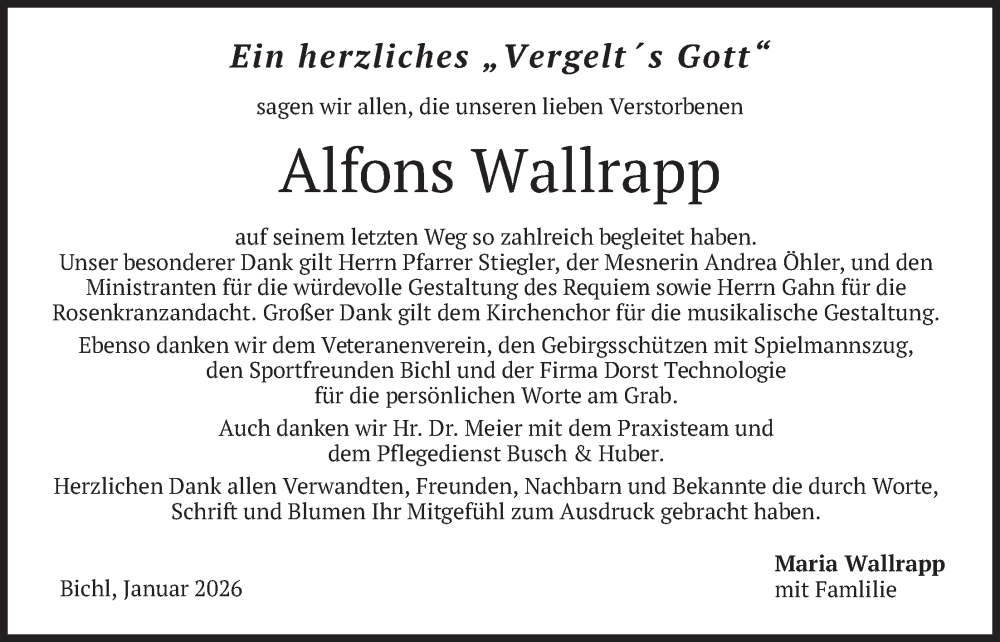 Ein herzliches „Vergelt´s Gott“

sagen wir allen, die unseren lieben Verstorbenen

Alfons Wallrapp

auf seinem letzten Weg so zahlreich begleitet haben. Unser besonderer Dank gilt Herrn Pfarrer Stiegler, der Mesnerin Andrea Öhler, und den Ministranten für die würdevolle Gestaltung des Requiem sowie Herrn Gahn für die Rosenkranzandacht. Großer Dank gilt dem Kirchenchor für die musikalische Gestaltung.

Ebenso danken wir dem Veteranenverein, den Gebirgsschützen mit Spielmannszug, den Sportfreunden Bichl und der Firma Dorst Technologie für die persönlichen Worte am Grab.

Auch danken wir Hr. Dr. Meier mit dem Praxisteam und dem Pflegedienst Busch & Huber.

Herzlichen Dank allen Verwandten, Freunden, Nachbarn und Bekannte die durch Worte, Schrift und Blumen Ihr Mitgefühl zum Ausdruck gebracht haben.

Bichl, Januar 2026

Maria Wallrapp
mit Famlilie